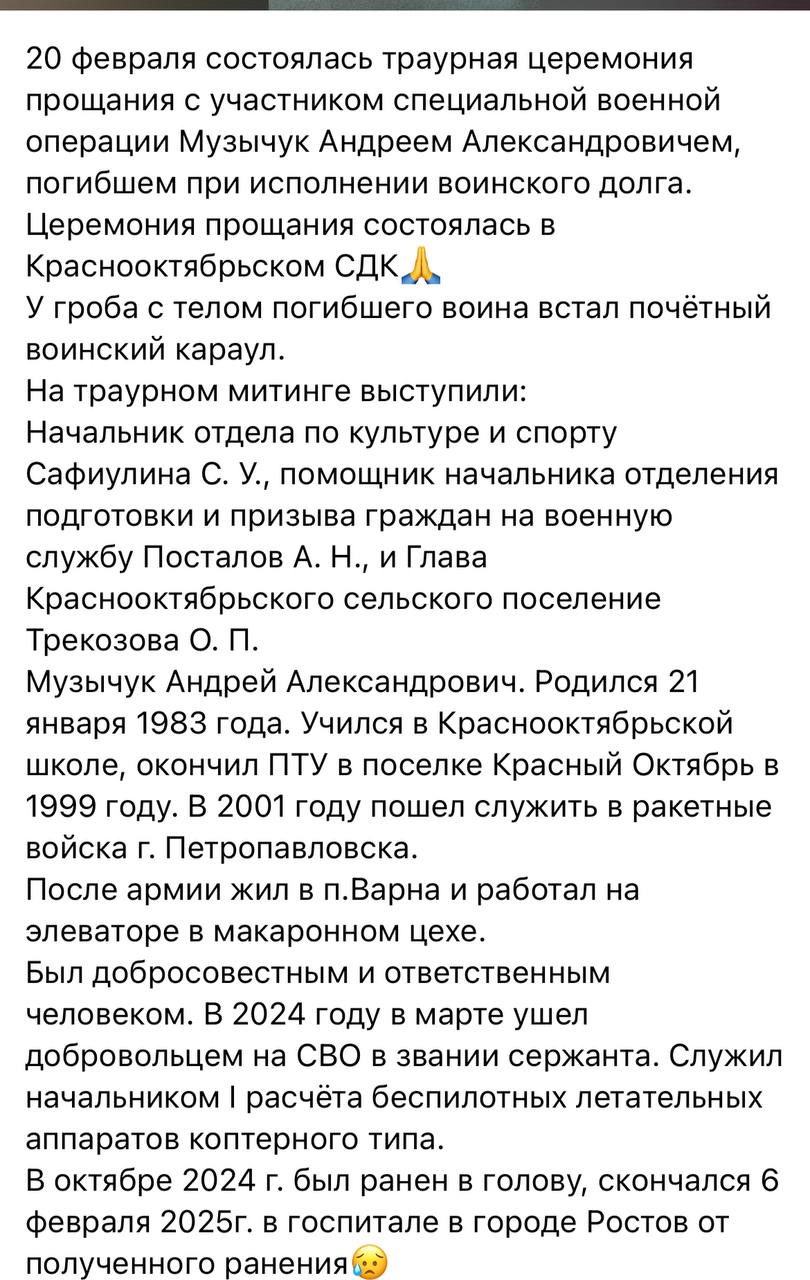 20 февраля состоялась траурная церемония прощания с участником специальной военной операции Музычук Андреем Александровичем, погибшем при исполнении воинского долга.
Церемония прощания состоялась в Краснооктябрьском СДК🙏
У гроба с телом погибшего воина встал почётный воинский караул.
На траурном митинге выступили:
Начальник отдела по культуре и спорту Сафиулина С. У., помощник начальника отделения подготовки и призыва граждан на военную службу Посталов А. Н., и Глава Краснооктябрьского сельского поселение Трекозова О. П.
Музычук Андрей Александрович. Родился 21 января 1983 года. Учился в Краснооктябрьской школе, окончил ПТУ в поселке Красный Октябрь в 1999 году. В 2001 году пошел служить в ракетные войска г. Петропавловска.
После армии жил в п.Варна и работал на элеваторе в макаронном цехе.
Был добросовестным и ответственным человеком. В 2024 году в марте ушел добровольцем на СВО в звании сержанта. Служил начальником I расчёта беспилотных летательных аппаратов коптерного типа.
В октябре 2024 г. был ранен в голову, скончался 6 февраля 2025г. в госпитале в городе Ростов от полученного ранения😥